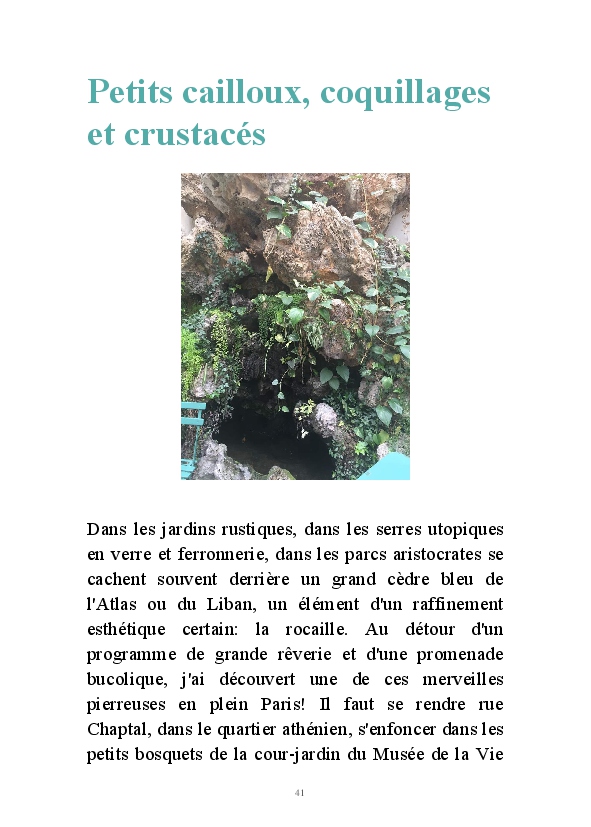 Petits cailloux, coquillages et crustacés

Dans les jardins rustiques, dans les serres utopiques en verre et ferronnerie, dans les parcs aristocrates se cachent souvent derrière un grand cèdre bleu de l'Atlas ou du Liban, un élément d'un raffinement esthétique certain: la rocaille. Au détour d'un programme de grande rêverie et d'une promenade bucolique, j'ai découvert une de ces merveilles pierreuses en plein Paris! Il faut se rendre rue Chaptal, dans le quartier athénien, s'enfoncer dans les petits bosquets de la cour-jardin du Musée de la Vie

41